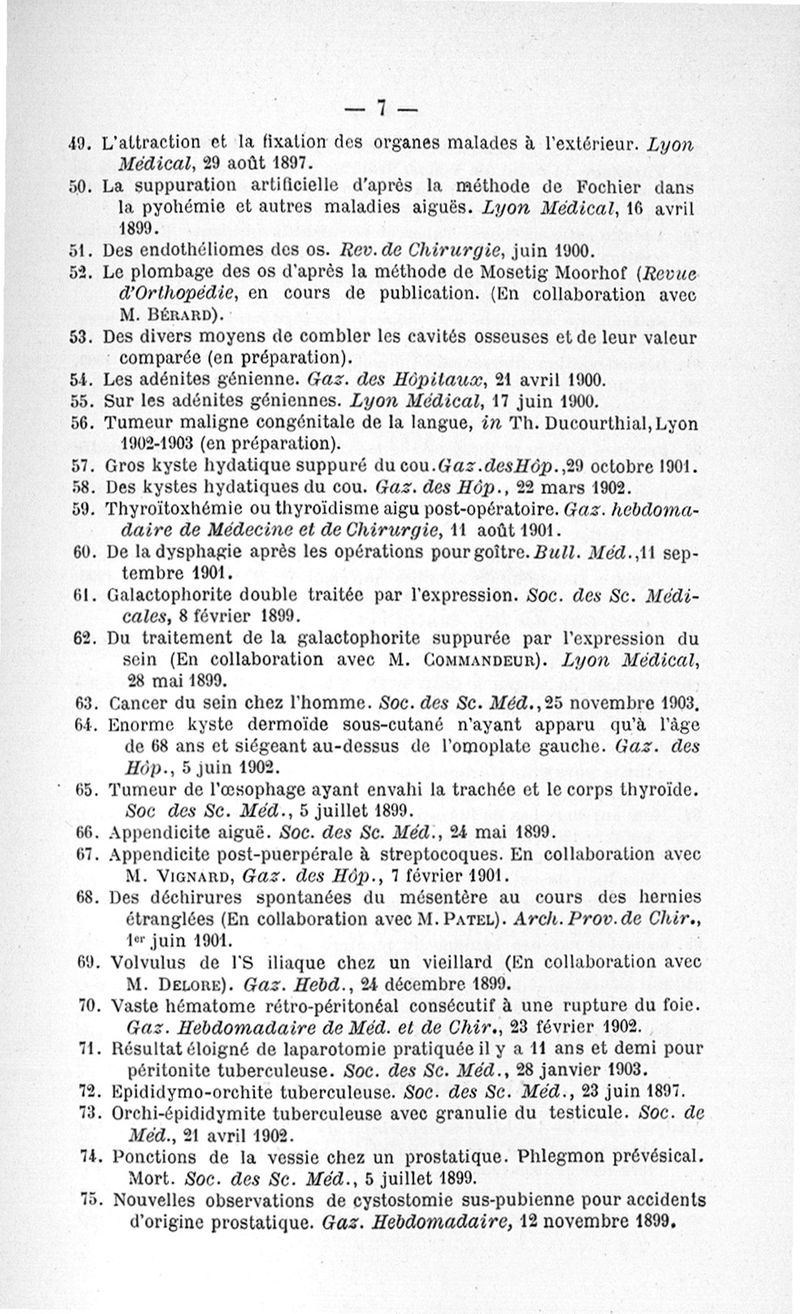 — 7 —

49. L'attraction et la fixation des organes malades à l'extérieur. Lyon Médical, 29 août 1897.

50. La suppuration artificielle d'après la méthode de Fochier dans la pyohémie et autres maladies aiguës. Lyon Médical, 16 avril 1899.

51. Des endothéliomes des os. Rev. de Chirurgie, juin 1900.

52. Le plombage des os d'après la méthode de Mosetig Moorhof (Revue d'Orthopédie, en cours de publication. (En collaboration avec M. Bérard).

53. Des divers moyens de combler les cavités osseuses et de leur valeur comparée (en préparation).

54. Les adénites génienne. Gaz. des Hôpitaux, 21 avril 1900.

55. Sur les adénites géniennes. Lyon Médical, 17 juin 1900.

56. Tumeur maligne congénitale de la langue, in Th. Ducourthial, Lyon 1902-1903 (en préparation).

57. Gros kyste hydatique suppuré du cou. Gaz. des Hôp., 29 octobre 1901.

58. Des kystes hydatiques du cou. Gaz. des Hôp., 22 mars 1902.

59. Thyroïtoxhémie ou thyroïdisme aigu post-opératoire. Gaz. hebdomadaire de Médecine et de Chirurgie, 11 août 1901.

60. De la dysphagie après les opérations pour goître. Bull. Méd., 11 septembre 1901.

61. Galactophorite double traitée par l'expression. Soc. des Sc. Médicales, 8 février 1899.

62. Du traitement de la galactophorite suppurée par l'expression du sein (En collaboration avec M. Commandeur). Lyon Médical, 28 mai 1899.

63. Cancer du sein chez l'homme. Soc. des Sc. Méd., 25 novembre 1903.

64. Enorme kyste dermoïde sous-cutané n'ayant apparu qu'à l'âge de 68 ans et siégeant au-dessus de l'omoplate gauche. Gaz. des Hôp., 5 juin 1902.

65. Tumeur de l'œsophage ayant envahi la trachée et le corps thyroïde. Soc des Sc. Méd., 5 juillet 1899.

66. Appendicite aiguë. Soc. des Sc. Méd., 24 mai 1899.

67. Appendicite post-puerpérale à streptocoques. En collaboration avec M. Vignard, Gaz. des Hôp., 7 février 1901.

68. Des déchirures spontanées du mésentère au cours des hernies étranglées (En collaboration avec M. Patel). Arch. Prov. de Chir., 1er juin 1901.

69. Volvulus de l'S iliaque chez un vieillard (En collaboration avec M. Delore). Gaz. Hebd., 24 décembre 1899.

70. Vaste hématome rétro-péritonéal consécutif à une rupture du foie. Gaz. Hebdomadaire de Méd. et de Chir., 23 février 1902.

71. Résultat éloigné de laparotomie pratiquée il y a 11 ans et demi pour péritonite tuberculeuse. Soc. des Sc. Méd., 28 janvier 1903.

72. Epididymo-orchite tuberculeuse. Soc. des Sc. Méd., 23 juin 1897.

73. Orchi-épididymite tuberculeuse avec granulie du testicule. Soc. de Méd., 21 avril 1902.

74. Ponctions de la vessie chez un prostatique. Phlegmon prévésical. Mort. Soc. des Sc. Méd., 5 juillet 1899.

75. Nouvelles observations de cystostomie sus-pubienne pour accidents d'origine prostatique. Gaz. Hebdomadaire, 12 novembre 1899.